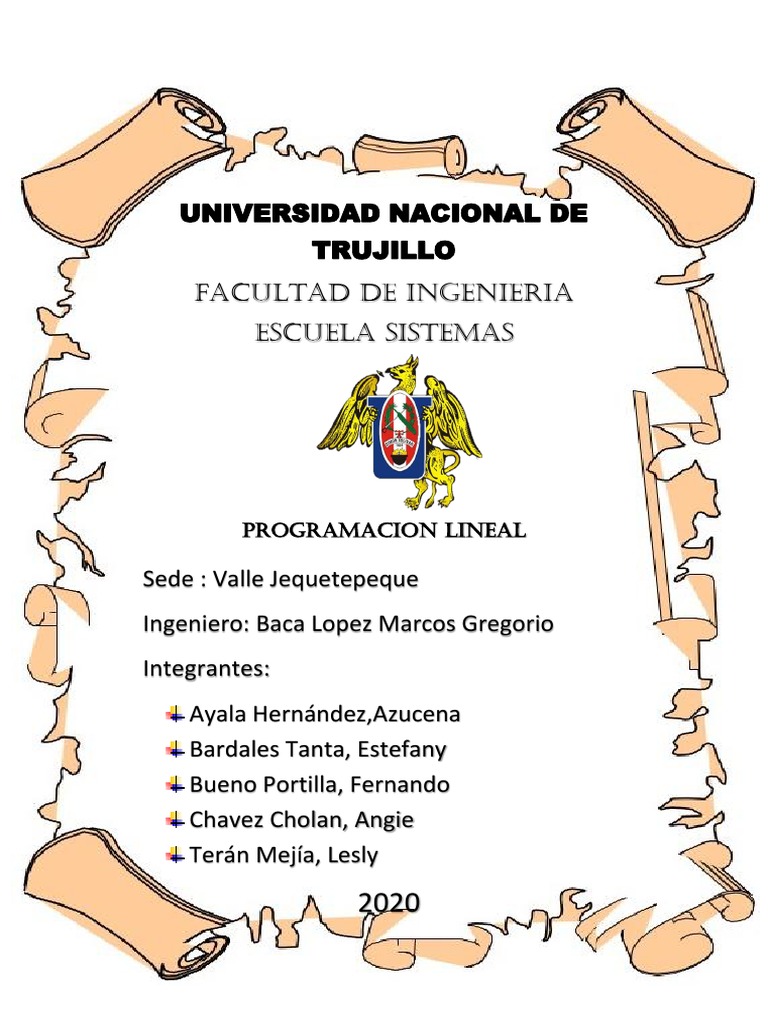 UNIVERSIDAD NACIONAL DE TRUJILLO

FACULTAD DE INGENIERIA

ESCUELA SISTEMAS

PROGRAMACION LINEAL

Sede : Valle Jequetepeque

Ingeniero: Baca Lopez Marcos Gregorio

Integrantes:

Ayala Hernández,Azucena

Bardales Tanta, Estefany

Bueno Portilla, Fernando

Chavez Cholan, Angie

Terán Mejía, Lesly

2020